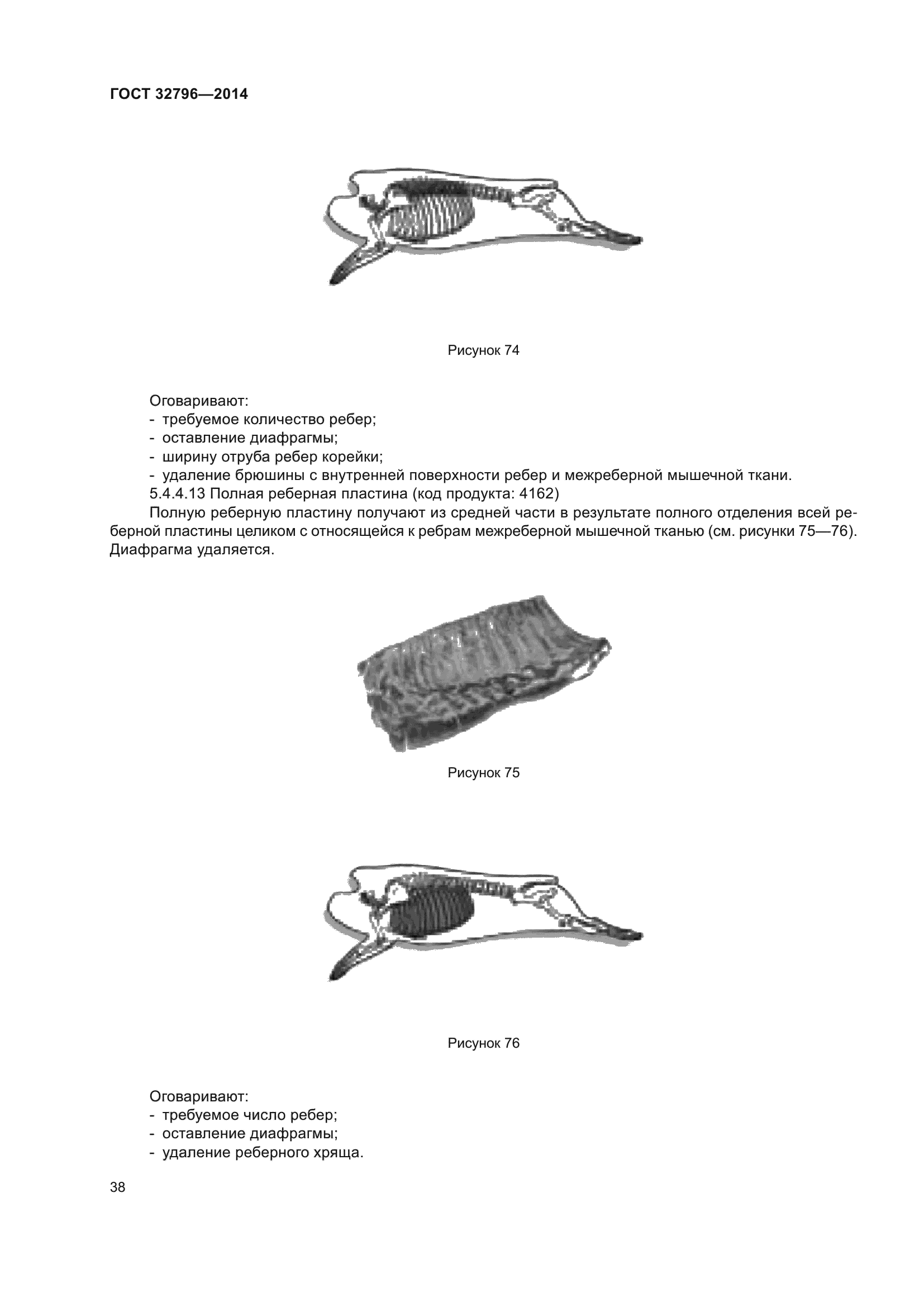 ГОСТ 32796—2014

Рисунок 74

Оговаривают:
- требуемое количество ребер;
- оставление диафрагмы;
- ширину отруба ребер корейки;
- удаление брюшины с внутренней поверхности ребер и межреберной мышечной ткани.

5.4.4.13 Полная реберная пластина (код продукта: 4162)

Полную реберную пластину получают из средней части в результате полного отделения всей реберной пластины целиком с относящейся к ребрам межреберной мышечной тканью (см. рисунки 75—76). Диафрагма удаляется.

Рисунок 75

Рисунок 76

Оговаривают:
- требуемое число ребер;
- оставление диафрагмы;
- удаление реберного хряща.

38